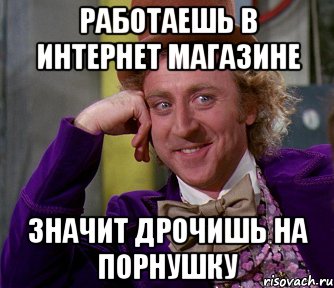 РАБОТАЕШЬ В ИНТЕРНЕТ МАГАЗИНЕ

ЗНАЧИТ ДРОЧИШЬ НА ПОРНУШКУ

risovach.ru